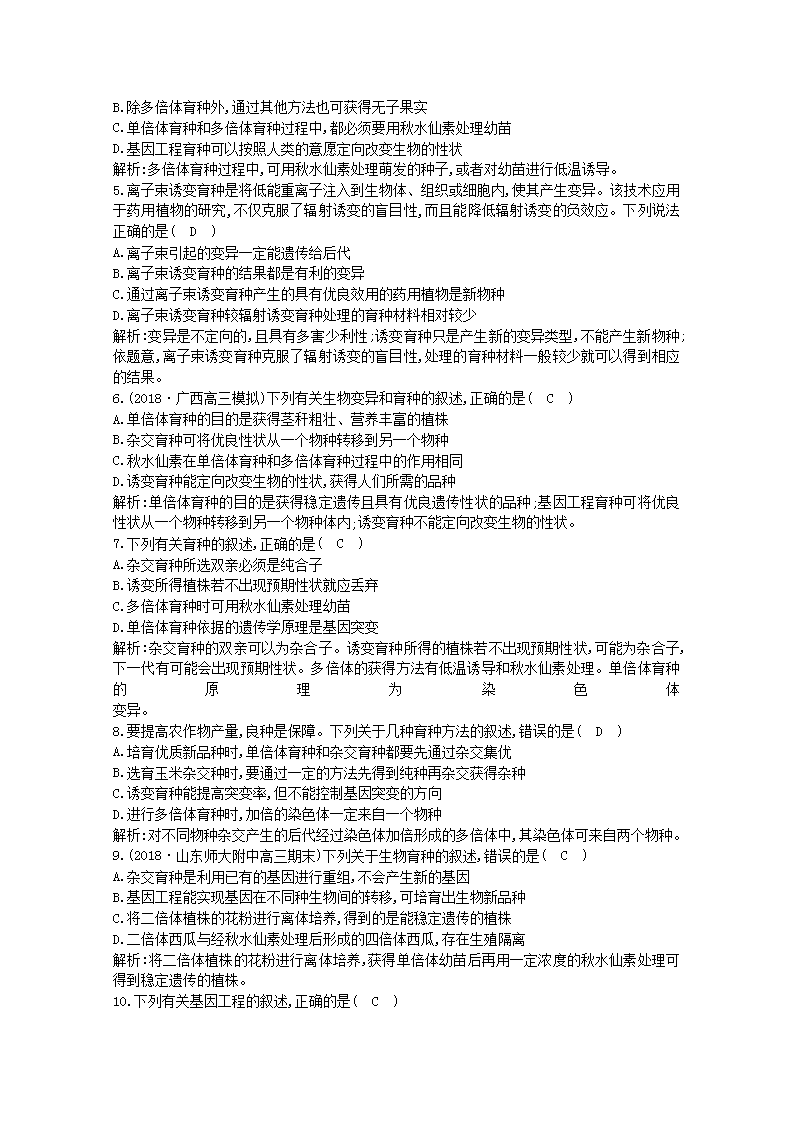 B.除多倍体育种外,通过其他方法也可获得无子果实
C.单倍体育种和多倍体育种过程中,都必须要用秋水仙素处理幼苗
D.基因工程育种可以按照人类的意愿定向改变生物的性状
解析:多倍体育种过程中,可用秋水仙素处理萌发的种子,或者对幼苗进行低温诱导。
5.离子束诱变育种是将低能重离子注入到生物体、组织或细胞内,使其产生变异。该技术应用于药用植物的研究,不仅克服了辐射诱变的盲目性,而且能降低辐射诱变的负效应。下列说法正确的是( D )
A.离子束引起的变异一定能遗传给后代
B.离子束诱变育种的结果都是有利的变异
C.通过离子束诱变育种产生的具有优良效用的药用植物是新物种
D.离子束诱变育种较辐射诱变育种处理的育种材料相对较少
解析:变异是不定向的,且具有多害少利性;诱变育种只是产生新的变异类型,不能产生新物种;依题意,离子束诱变育种克服了辐射诱变的盲目性,处理的育种材料一般较少就可以得到相应的结果。
6.(2018·广西高三模拟)下列有关生物变异和育种的叙述,正确的是( C )
A.单倍体育种的目的是获得茎秆粗壮、营养丰富的植株
B.杂交育种可将优良性状从一个物种转移到另一个物种
C.秋水仙素在单倍体育种和多倍体育种过程中的作用相同
D.诱变育种能定向改变生物的性状,获得人们所需的品种
解析:单倍体育种的目的是获得稳定遗传且具有优良遗传性状的品种;基因工程育种可将优良性状从一个物种转移到另一个物种体内;诱变育种不能定向改变生物的性状。
7.下列有关育种的叙述,正确的是( C )
A.杂交育种所选双亲必须是纯合子
B.诱变所得植株若不出现预期性状就应丢弃
C.多倍体育种时可用秋水仙素处理幼苗
D.单倍体育种依据的遗传学原理是基因突变
解析:杂交育种的双亲可以为杂合子。诱变育种所得的植株若不出现预期性状,可能为杂合子,下一代有可能会出现预期性状。多倍体的获得方法有低温诱导和秋水仙素处理。单倍体育种的原理为染色体变异。
8.要提高农作物产量,良种是保障。下列关于几种育种方法的叙述,错误的是( D )
A.培育优质新品种时,单倍体育种和杂交育种都要先通过杂交集优
B.选育玉米杂交种时,要通过一定的方法先得到纯种再杂交获得杂种
C.诱变育种能提高突变率,但不能控制基因突变的方向
D.进行多倍体育种时,加倍的染色体一定来自一个物种
解析:对不同物种杂交产生的后代经过染色体加倍形成的多倍体中,其染色体可来自两个物种。
9.(2018·山东师大附中高三期末)下列关于生物育种的叙述,错误的是( C )
A.杂交育种是利用已有的基因进行重组,不会产生新的基因
B.基因工程能实现基因在不同种生物间的转移,可培育出生物新品种
C.将二倍体植株的花粉进行离体培养,得到的是能稳定遗传的植株
D.二倍体西瓜与经秋水仙素处理后形成的四倍体西瓜,存在生殖隔离
解析:将二倍体植株的花粉进行离体培养,获得单倍体幼苗后再用一定浓度的秋水仙素处理可得到稳定遗传的植株。
10.下列有关基因工程的叙述,正确的是( C )